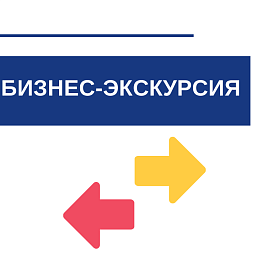 БИЗНЕС-ЭКСКУРСИЯ